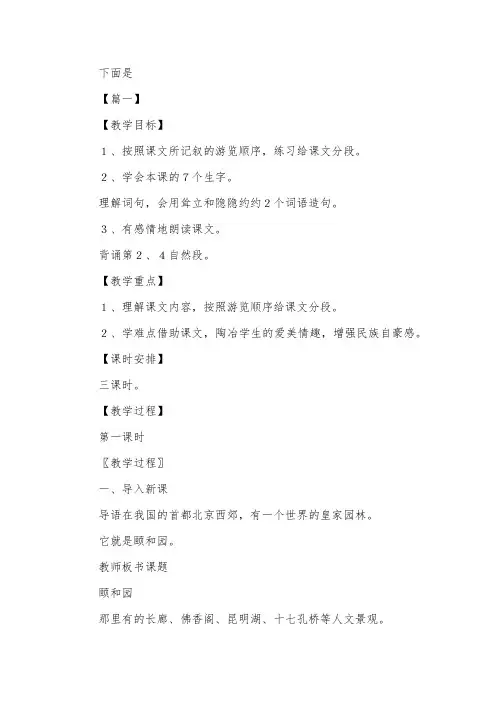 下面是

【篇一】

【教学目标】

1、按照课文所记叙的游览顺序，练习给课文分段。

2、学会本课的7个生字。

理解词句，会用耸立和隐隐约约2个词语造句。

3、有感情地朗读课文。

背诵第2、4自然段。

【教学重点】

1、理解课文内容，按照游览顺序给课文分段。

2、学难点借助课文，陶冶学生的爱美情趣，增强民族自豪感。

【课时安排】

三课时。

【教学过程】

第一课时

〖教学过程〗

一、导入新课

导语在我国的首都北京西郊，有一个世界的皇家园林。

它就是颐和园。

教师板书课题

颐和园

那里有的长廊、佛香阁、昆明湖、十七孔桥等人文景观。